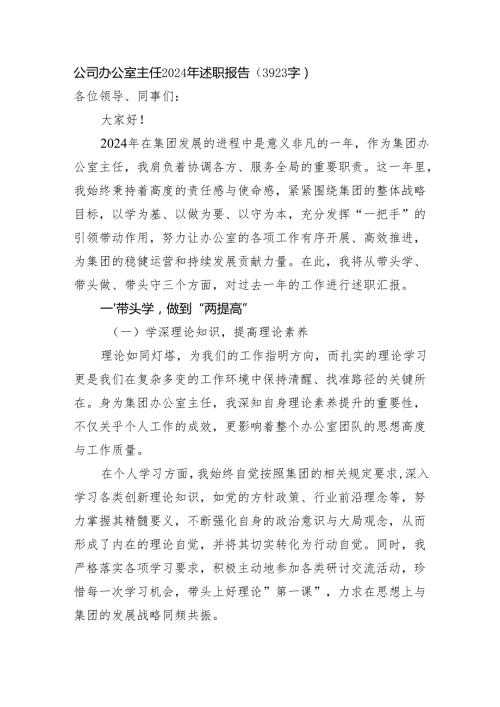 公司办公室主任2024年述职报告（3923字）

各位领导、同事们：

大家好！

2024年在集团发展的进程中是意义非凡的一年，作为集团办公室主任，我肩负着协调各方、服务全局的重要职责。这一年里，我始终秉持着高度的责任感与使命感，紧紧围绕集团的整体战略目标，以学为基、以做为要、以守为本，充分发挥“一把手”的引领带动作用，努力让办公室的各项工作有序开展、高效推进，为集团的稳健运营和持续发展贡献力量。在此，我将从带头学、带头做、带头守三个方面，对过去一年的工作进行述职汇报。

一'带头学，做到“两提高”

（一）学深理论知识，提高理论素养

理论如同灯塔，为我们的工作指明方向，而扎实的理论学习更是我们在复杂多变的工作环境中保持清醒、找准路径的关键所在。身为集团办公室主任，我深知自身理论素养提升的重要性，不仅关乎个人工作的成效，更影响着整个办公室团队的思想高度与工作质量。

在个人学习方面，我始终自觉按照集团的相关规定要求，深入学习各类创新理论知识，如党的方针政策、行业前沿理念等，努力掌握其精髓要义，不断强化自身的政治意识与大局观念，从而形成了内在的理论自觉，并将其切实转化为行动自觉。同时，我严格落实各项学习要求，积极主动地参加各类研讨交流活动，珍惜每一次学习机会，带头上好理论”第一课”，力求在思想上与集团的发展战略同频共振。